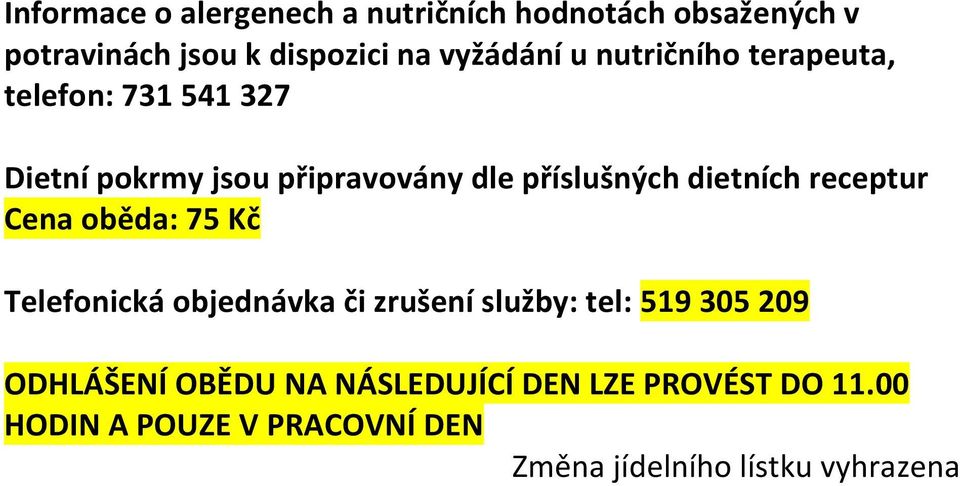 Informace o alergenech a nutričních hodnotách obsažených v potravinách jsou k dispozici na vyžádání u nutričního terapeuta, telefon: 731 541 327

Dietní pokrmy jsou připravovány dle příslušných dietních receptur
Cena oběda: 75 Kč

Telefonická objednávka či zrušení služby: tel: 519 305 209

ODHLÁŠENÍ OBĚDU NA NÁSLEDUJÍCÍ DEN LZE PROVÉST DO 11.00 HODIN A POUZE V PRACOVNÍ DEN

Změna jídelního lístku vyhrazena